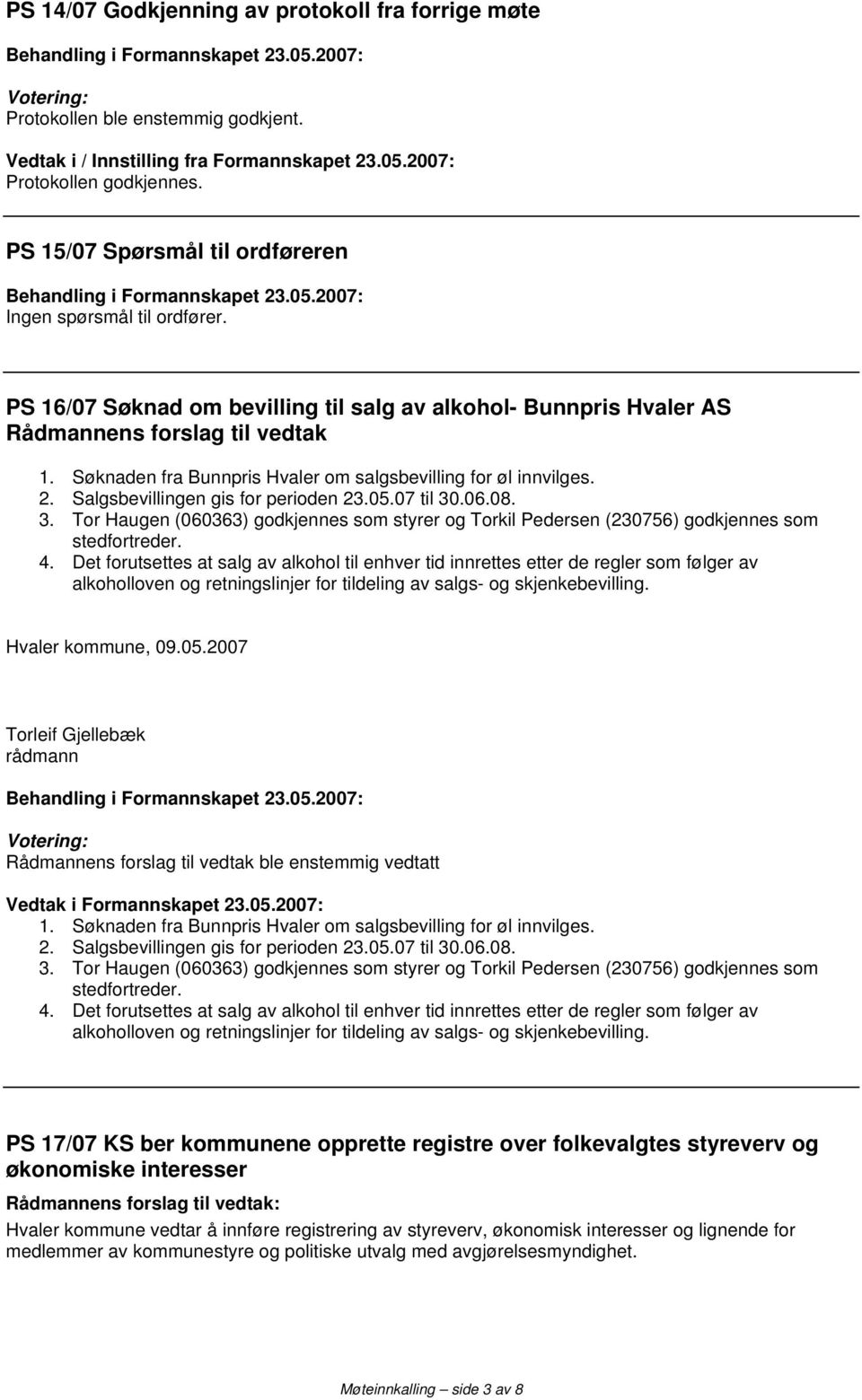 PS 14/07 Godkjenning av protokoll fra forrige møte

Behandling i Formannskapet 23.05.2007:

Votering:
Protokollen ble enstemmig godkjent.

Vedtak i / Innstilling fra Formannskapet 23.05.2007:
Protokollen godkjennes.

PS 15/07 Spørsmål til ordføreren

Behandling i Formannskapet 23.05.2007:
Ingen spørsmål til ordfører.

PS 16/07 Søknad om bevilling til salg av alkohol- Bunnpris Hvaler AS
Rådmannens forslag til vedtak

1. Søknaden fra Bunnpris Hvaler om salgsbevilling for øl innvilges.
2. Salgsbevillingen gis for perioden 23.05.07 til 30.06.08.
3. Tor Haugen (060363) godkjennes som styrer og Torkil Pedersen (230756) godkjennes som stedfortreder.
4. Det forutsettes at salg av alkohol til enhver tid innrettes etter de regler som følger av alkoholloven og retningslinjer for tildeling av salgs- og skjenkebevilling.

Hvaler kommune, 09.05.2007

Torleif Gjellebæk
rådmann

Behandling i Formannskapet 23.05.2007:

Votering:
Rådmannens forslag til vedtak ble enstemmig vedtatt

Vedtak i Formannskapet 23.05.2007:
1. Søknaden fra Bunnpris Hvaler om salgsbevilling for øl innvilges.
2. Salgsbevillingen gis for perioden 23.05.07 til 30.06.08.
3. Tor Haugen (060363) godkjennes som styrer og Torkil Pedersen (230756) godkjennes som stedfortreder.
4. Det forutsettes at salg av alkohol til enhver tid innrettes etter de regler som følger av alkoholloven og retningslinjer for tildeling av salgs- og skjenkebevilling.

PS 17/07 KS ber kommunene opprette registre over folkevalgtes styreverv og økonomiske interesser

Rådmannens forslag til vedtak:

Hvaler kommune vedtar å innføre registrering av styreverv, økonomisk interesser og lignende for medlemmer av kommunestyre og politiske utvalg med avgjørelsesmyndighet.

Møteinnkalling – side 3 av 8